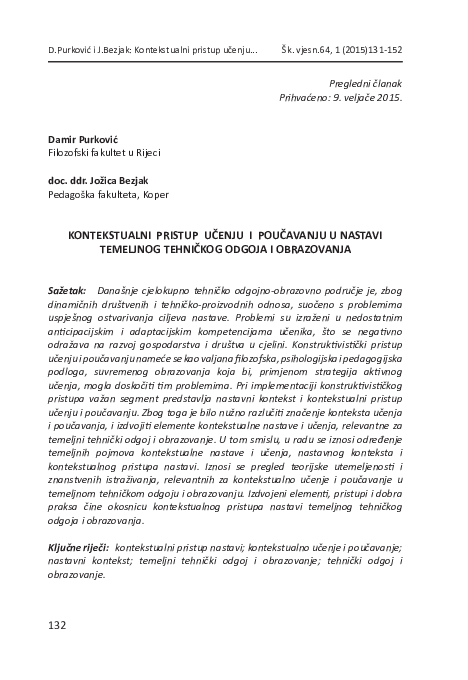 D.Purković i J.Bezjak: Kontekstualni pristup učenju... Šk. vjesn.64, 1 (2015)131-152

Pregledni članak
Prihvaćeno: 9. veljače 2015.

Damir Purković
Filozofski fakultet u Rijeci

doc. ddr. Jožica Bezjak
Pedagoška fakulteta, Koper

KONTEKSTUALNI PRISTUP UČENJU I POUČAVANJU U NASTAVI TEMELJNOG TEHNIČKOG ODGOJA I OBRAZOVANJA

Sažetak: Današnje cjelokupno tehničko odgojno-obrazovno područje je, zbog dinamičnih društvenih i tehničko-proizvodnih odnosa, suočeno s problemima uspješnog ostvarivanja ciljeva nastave. Problemi su izraženi u nedostatnim anticipacijskim i adaptacijskim kompetencijama učenika, što se negativno odražava na razvoj gospodarstva i društva u cjelini. Konstruktivistički pristup učenju i poučavanju nameće se kao valjana filozofska, psihologijska i pedagogijska podloga, suvremenog obrazovanja koja bi, primjenom strategija aktivnog učenja, mogla doskočiti tim problemima. Pri implementaciji konstruktivističkog pristupa važan segment predstavlja nastavni kontekst i kontekstualni pristup učenju i poučavanju. Zbog toga je bilo nužno razlučiti značenje konteksta učenja i poučavanja, i izdvojiti elemente kontekstualne nastave i učenja, relevantne za temeljni tehnički odgoj i obrazovanje. U tom smislu, u radu se iznosi određenje temeljnih pojmova kontekstualne nastave i učenja, nastavnog konteksta i kontekstualnog pristupa nastavi. Iznosi se pregled teorijske utemeljenosti i znanstvenih istraživanja, relevantnih za kontekstualno učenje i poučavanje u temeljnom tehničkom odgoju i obrazovanju. Izdvojeni elementi, pristupi i dobra praksa čine okosnicu kontekstualnog pristupa nastavi temeljnog tehničkog odgoja i obrazovanja.

Ključne riječi: kontekstualni pristup nastavi; kontekstualno učenje i poučavanje; nastavni kontekst; temeljni tehnički odgoj i obrazovanje; tehnički odgoj i obrazovanje.

132